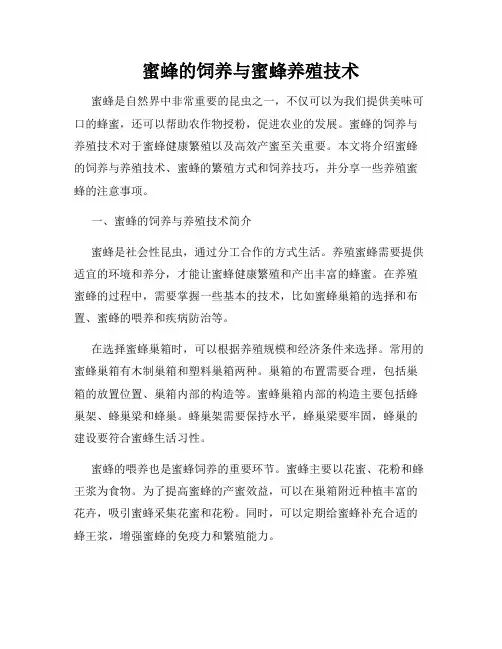 蜜蜂的饲养与蜜蜂养殖技术

蜜蜂是自然界中非常重要的昆虫之一，不仅可以为我们提供美味可口的蜂蜜，还可以帮助农作物授粉，促进农业的发展。蜜蜂的饲养与养殖技术对于蜜蜂健康繁殖以及高效产蜜至关重要。本文将介绍蜜蜂的饲养与养殖技术、蜜蜂的繁殖方式和饲养技巧，并分享一些养殖蜜蜂的注意事项。

一、蜜蜂的饲养与养殖技术简介

蜜蜂是社会性昆虫，通过分工合作的方式生活。养殖蜜蜂需要提供适宜的环境和养分，才能让蜜蜂健康繁殖和产出丰富的蜂蜜。在养殖蜜蜂的过程中，需要掌握一些基本的技术，比如蜜蜂巢箱的选择和布置、蜜蜂的喂养和疾病防治等。

在选择蜜蜂巢箱时，可以根据养殖规模和经济条件来选择。常用的蜜蜂巢箱有木制巢箱和塑料巢箱两种。巢箱的布置需要合理，包括巢箱的放置位置、巢箱内部的构造等。蜜蜂巢箱内部的构造主要包括蜂巢架、蜂巢梁和蜂巢。蜂巢架需要保持水平，蜂巢梁要牢固，蜂巢的建设要符合蜜蜂生活习性。

蜜蜂的喂养也是蜜蜂饲养的重要环节。蜜蜂主要以花蜜、花粉和蜂王浆为食物。为了提高蜜蜂的产蜜效益，可以在巢箱附近种植丰富的花卉，吸引蜜蜂采集花蜜和花粉。同时，可以定期给蜜蜂补充合适的蜂王浆，增强蜜蜂的免疫力和繁殖能力。